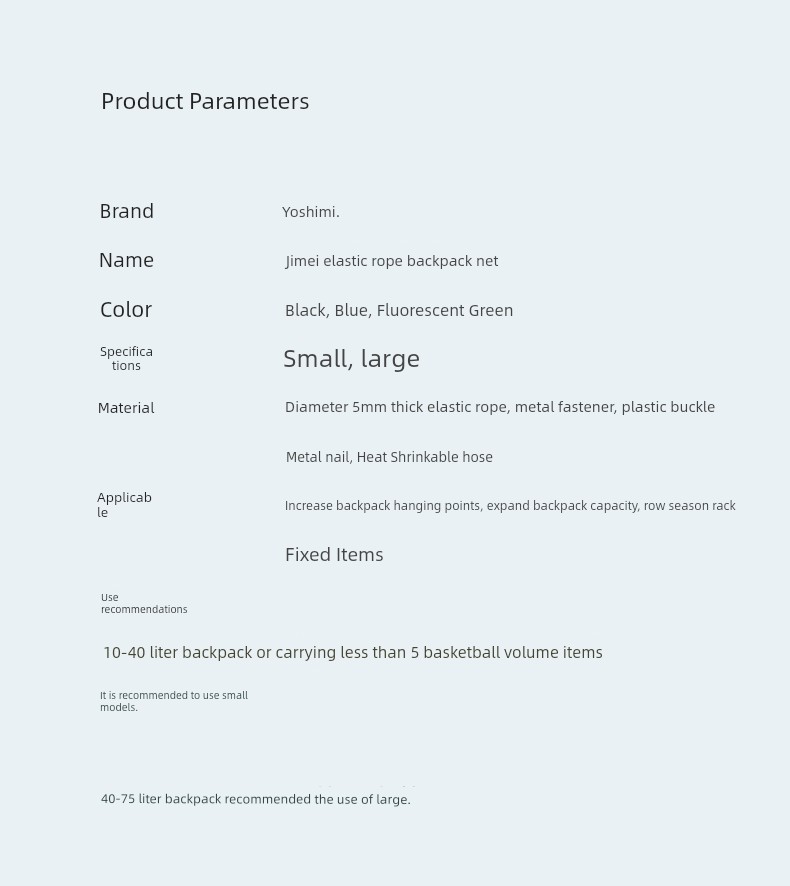 Product Parameters

Brand Yoshimi.

Name Jimei elastic rope backpack net

Color Black, Blue, Fluorescent Green

Specifications Small, large

Material Diameter 5mm thick elastic rope, metal fastener, plastic buckle

Metal nail, Heat Shrinkable hose

Applicable Increase backpack hanging points, expand backpack capacity, row season rack

Fixed Items

Use recommendations

10-40 liter backpack or carrying less than 5 basketball volume items

It is recommended to use small models.

40-75 liter backpack recommended the use of large.